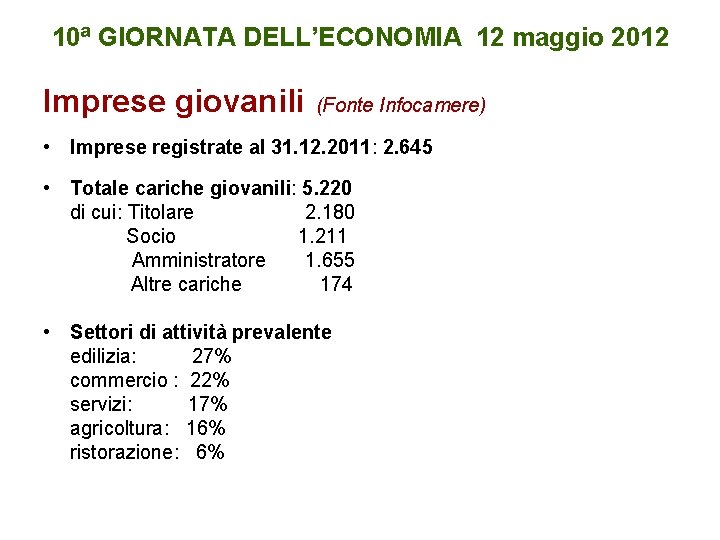 10ª GIORNATA DELL’ECONOMIA 12 maggio 2012

Imprese giovanili (Fonte Infocamere)

• Imprese registrate al 31.12.2011: 2.645

• Totale cariche giovanili: 5.220
di cui: Titolare 2.180
Socio 1.211
Amministratore 1.655
Altre cariche 174

• Settori di attività prevalente
edilizia: 27%
commercio : 22%
servizi: 17%
agricoltura: 16%
ristorazione: 6%